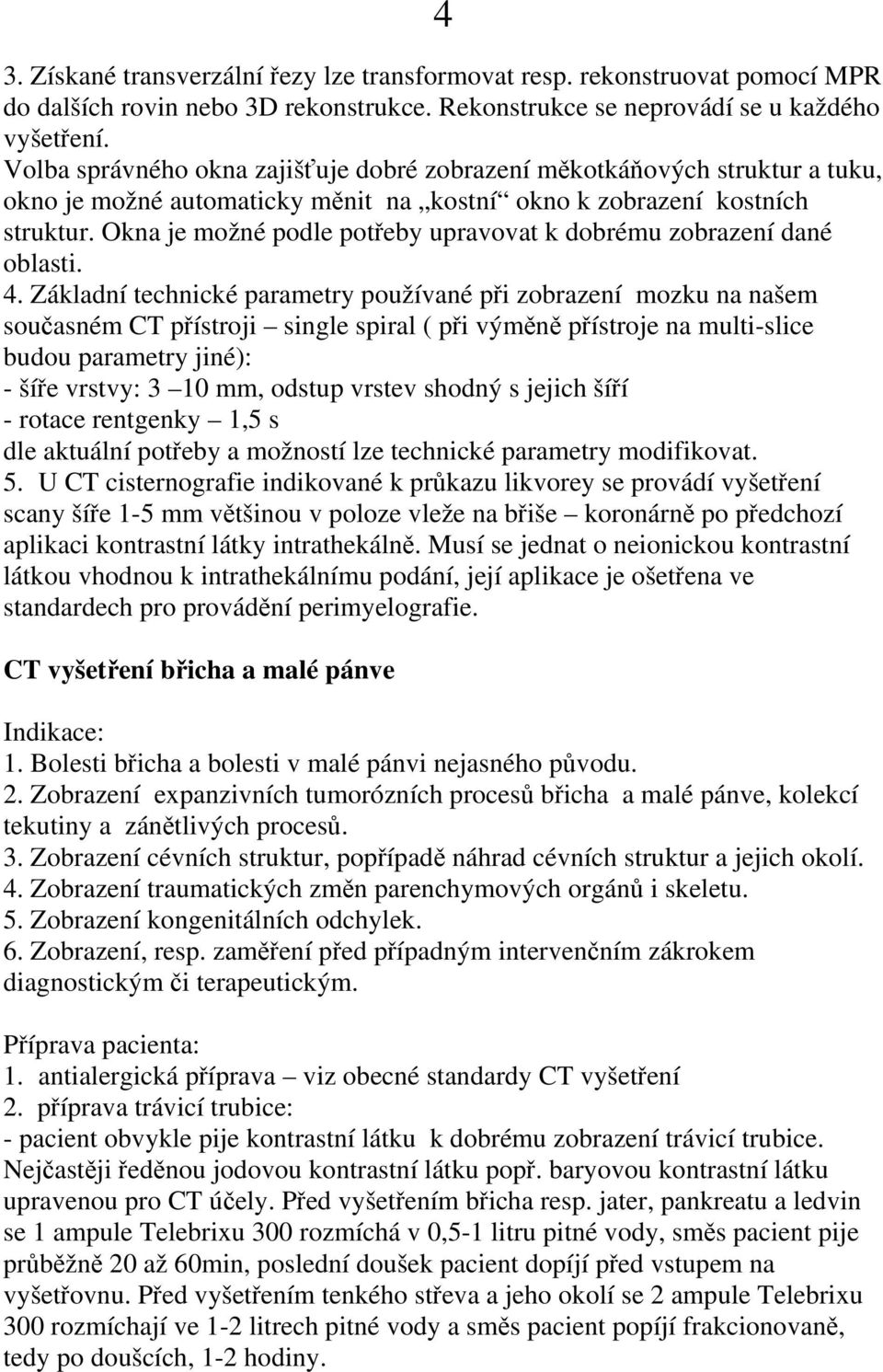 4

3. Získané transverzální řezy lze transformovat resp. rekonstruovat pomocí MPR do dalších rovin nebo 3D rekonstrukce. Rekonstrukce se neprovádí se u každého vyšetření.
Volba správného okna zajišťuje dobré zobrazení měkotkáňových struktur a tuku, okno je možné automaticky měnit na „kostní“ okno k zobrazení kostních struktur. Okna je možné podle potřeby upravovat k dobrému zobrazení dané oblasti.
4. Základní technické parametry používané při zobrazení mozku na našem současném CT přístroji – single spiral ( při výměně přístroje na multi-slice budou parametry jiné):
- šíře vrstvy: 3 –10 mm, odstup vrstev shodný s jejich šíří
- rotace rentgenky – 1,5 s
dle aktuální potřeby a možností lze technické parametry modifikovat.
5. U CT cisternografie indikované k průkazu likvorey se provádí vyšetření scany šíře 1-5 mm většinou v poloze vleže na břiše – koronárně po předchozí aplikaci kontrastní látky intrathekálně. Musí se jednat o neionickou kontrastní látkou vhodnou k intrathekálnímu podání, její aplikace je ošetřena ve standardech pro provádění perimyelografie.

CT vyšetření břicha a malé pánve

Indikace:
1. Bolesti břicha a bolesti v malé pánvi nejasného původu.
2. Zobrazení expanzivních tumorózních procesů břicha a malé pánve, kolekcí tekutiny a zánětlivých procesů.
3. Zobrazení cévních struktur, popřípadě náhrad cévních struktur a jejich okolí.
4. Zobrazení traumatických změn parenchymových orgánů i skeletu.
5. Zobrazení kongenitálních odchylek.
6. Zobrazení, resp. zaměření před případným intervenčním zákrokem diagnostickým či terapeutickým.

Příprava pacienta:
1. antialergická příprava – viz obecné standardy CT vyšetření
2. příprava trávicí trubice:
- pacient obvykle pije kontrastní látku k dobrému zobrazení trávicí trubice. Nejčastěji ředěnou jodovou kontrastní látku popř. baryovou kontrastní látku upravenou pro CT účely. Před vyšetřením břicha resp. jater, pankreatu a ledvin se 1 ampule Telebrixu 300 rozmíchá v 0,5-1 litru pitné vody, směs pacient pije průběžně 20 až 60min, poslední doušek pacient dopíjí před vstupem na vyšetřovnu. Před vyšetřením tenkého střeva a jeho okolí se 2 ampule Telebrixu 300 rozmíchají ve 1-2 litrech pitné vody a směs pacient popíjí frakcionovaně, tedy po doušcích, 1-2 hodiny.